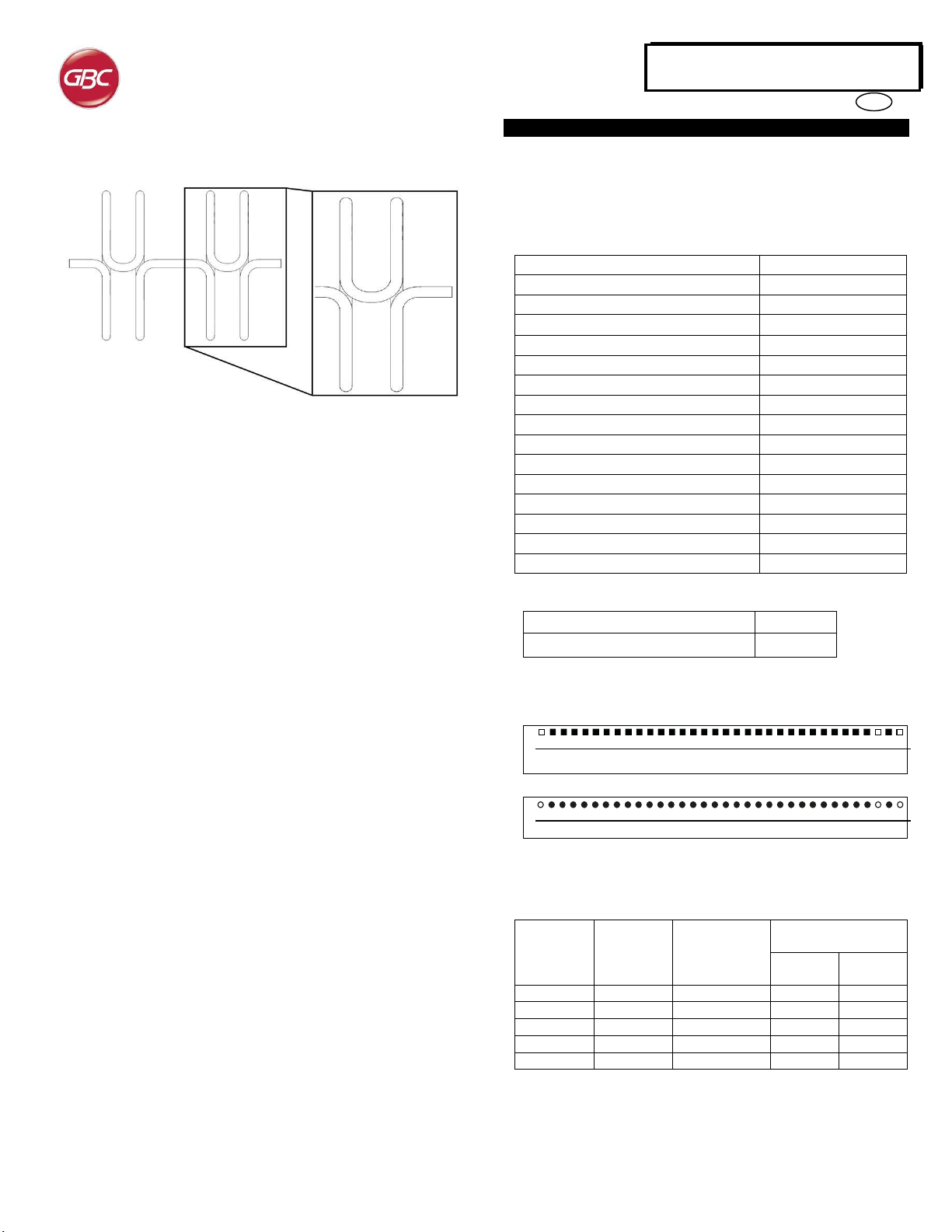 GBC